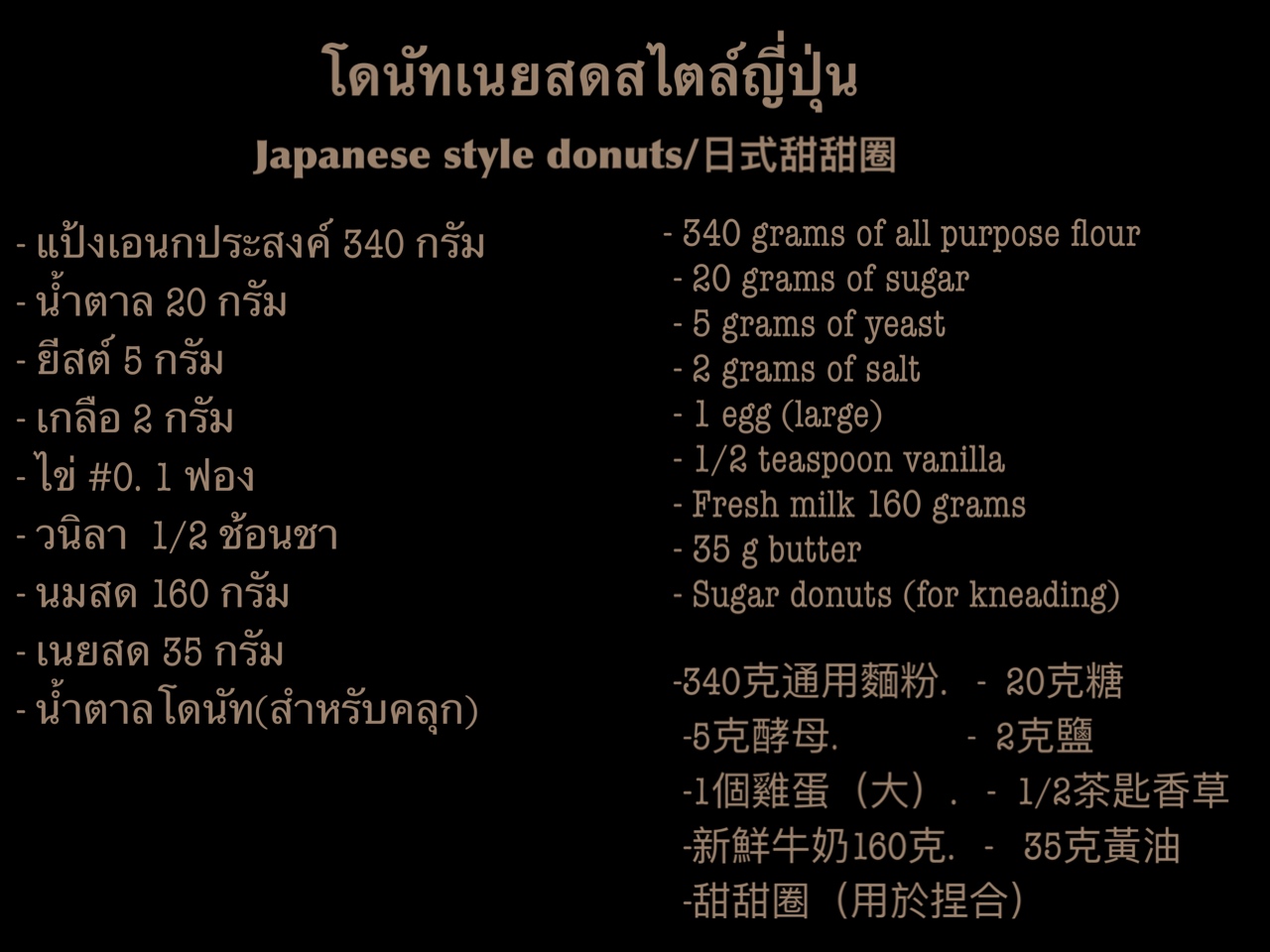 โดนัทเนยสดสไตล์ญี่ปุ่น

Japanese style donuts/日式甜甜圈

- แป้งเอนกประสงค์ 340 กรัม
- น้ำตาล 20 กรัม
- ยีสต์ 5 กรัม
- เกลือ 2 กรัม
- ไข่ #0. 1 ฟอง
- วนิลา 1/2 ช้อนชา
- นมสด 160 กรัม
- เนยสด 35 กรัม
- น้ำตาลโดนัท(สำหรับคลุก)

- 340 grams of all purpose flour
- 20 grams of sugar
- 5 grams of yeast
- 2 grams of salt
- 1 egg (large)
- 1/2 teaspoon vanilla
- Fresh milk 160 grams
- 35 g butter
- Sugar donuts (for kneading)

-340克通用麵粉. - 20克糖
-5克酵母. - 2克鹽
-1個雞蛋（大）. - 1/2茶匙香草
-新鮮牛奶160克. - 35克黃油
-甜甜圈（用於捏合）